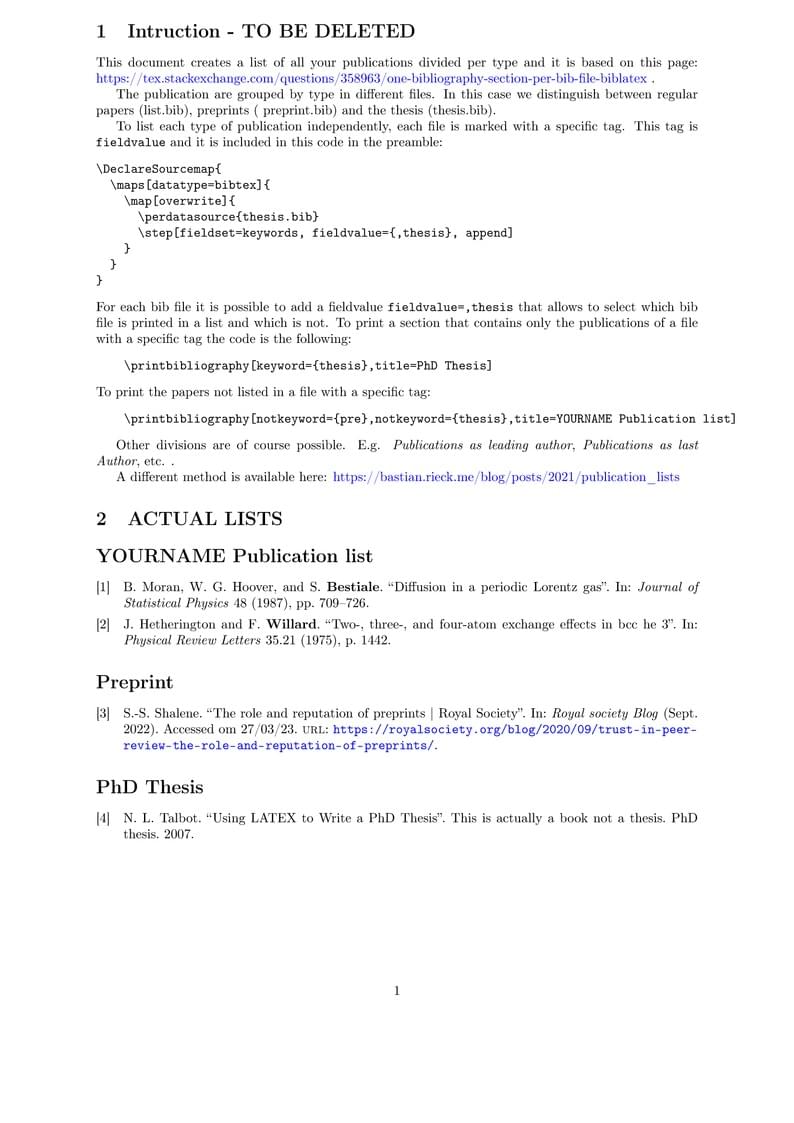 1 Intruction - TO BE DELETED

This document creates a list of all your publications divided per type and it is based on this page: https://tex.stackexchange.com/questions/358963/one-bibliography-section-per-bib-file-biblatex .

The publication are grouped by type in different files. In this case we distinguish between regular papers (list.bib), preprints ( preprint.bib) and the thesis (thesis.bib).

To list each type of publication independently, each file is marked with a specific tag. This tag is fieldvalue and it is included in this code in the preamble:

\DeclareSourcemap{
 \maps[datatype=bibtex]{
  \map[overwrite]{
   \perdatasource{thesis.bib}
   \step[fieldset=keywords, fieldvalue={,thesis}, append]
  }
 }
}

For each bib file it is possible to add a fieldvalue fieldvalue=,thesis that allows to select which bib file is printed in a list and which is not. To print a section that contains only the publications of a file with a specific tag the code is the following:

\printbibliography[keyword={thesis},title=PhD Thesis]

To print the papers not listed in a file with a specific tag:

\printbibliography[notkeyword={pre},notkeyword={thesis},title=YOURNAME Publication list]

Other divisions are of course possible. E.g. Publications as leading author, Publications as last Author, etc. .

A different method is available here: https://bastian.rieck.me/blog/posts/2021/publication_lists

2 ACTUAL LISTS

YOURNAME Publication list

[1] B. Moran, W. G. Hoover, and S. Bestiale. “Diffusion in a periodic Lorentz gas”. In: Journal of Statistical Physics 48 (1987), pp. 709–726.

[2] J. Hetherington and F. Willard. “Two-, three-, and four-atom exchange effects in bcc he 3”. In: Physical Review Letters 35.21 (1975), p. 1442.

Preprint

[3] S.-S. Shalene. “The role and reputation of preprints | Royal Society”. In: Royal society Blog (Sept. 2022). Accessed om 27/03/23. URL: https://royalsociety.org/blog/2020/09/trust-in-peer-review-the-role-and-reputation-of-preprints/.

PhD Thesis

[4] N. L. Talbot. “Using LATEX to Write a PhD Thesis”. This is actually a book not a thesis. PhD thesis. 2007.

1